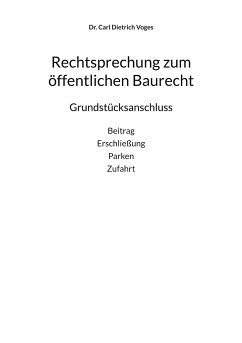 Dr. Carl Dietrich Voges

Rechtsprechung zum öffentlichen Baurecht

Grundstücksanschluss

Beitrag
Erschließung
Parken
Zufahrt